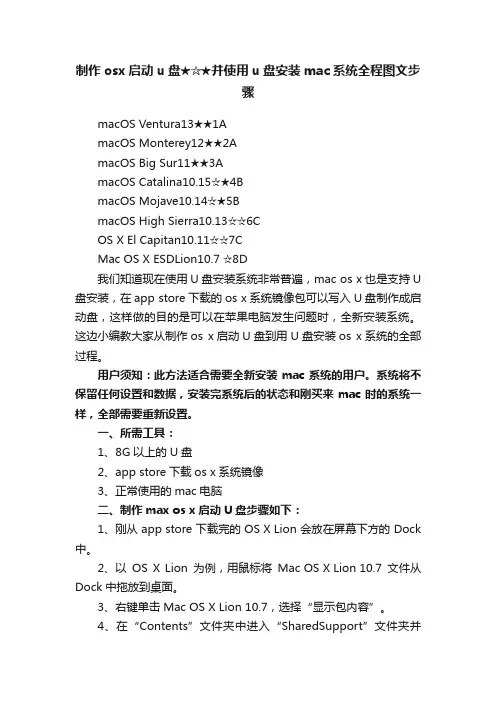 制作 osx 启动 u 盘★☆★并使用 u 盘安装 mac 系统全程图文步骤

macOS Ventura13★★1A
macOS Monterey12★★2A
macOS Big Sur11★★3A
macOS Catalina10.15☆★4B
macOS Mojave10.14☆★5B
macOS High Sierra10.13☆☆6C
OS X El Capitan10.11☆☆7C
Mac OS X ESDLion10.7 ☆8D

我们知道现在使用 U 盘安装系统非常普遍，mac os x 也是支持 U 盘安装，在 app store 下载的 os x 系统镜像包可以写入 U 盘制作成启动盘，这样做的目的是可以在苹果电脑发生问题时，全新安装系统。这边小编教大家从制作 os x 启动 U 盘到用 U 盘安装 os x 系统的全部过程。

用户须知：此方法适合需要全新安装 mac 系统的用户。系统将不保留任何设置和数据，安装完系统后的状态和刚买来 mac 时的系统一样，全部需要重新设置。

一、所需工具：

1、8G 以上的 U 盘

2、app store 下载 os x 系统镜像

3、正常使用的 mac 电脑

二、制作 max os x 启动 U 盘步骤如下：

1、刚从 app store 下载完的 OS X Lion 会放在屏幕下方的 Dock 中。

2、以 OS X Lion 为例，用鼠标将 Mac OS X Lion 10.7 文件从 Dock 中拖放到桌面。

3、右键单击 Mac OS X Lion 10.7，选择“显示包内容”。

4、在“Contents”文件夹中进入“SharedSupport”文件夹并